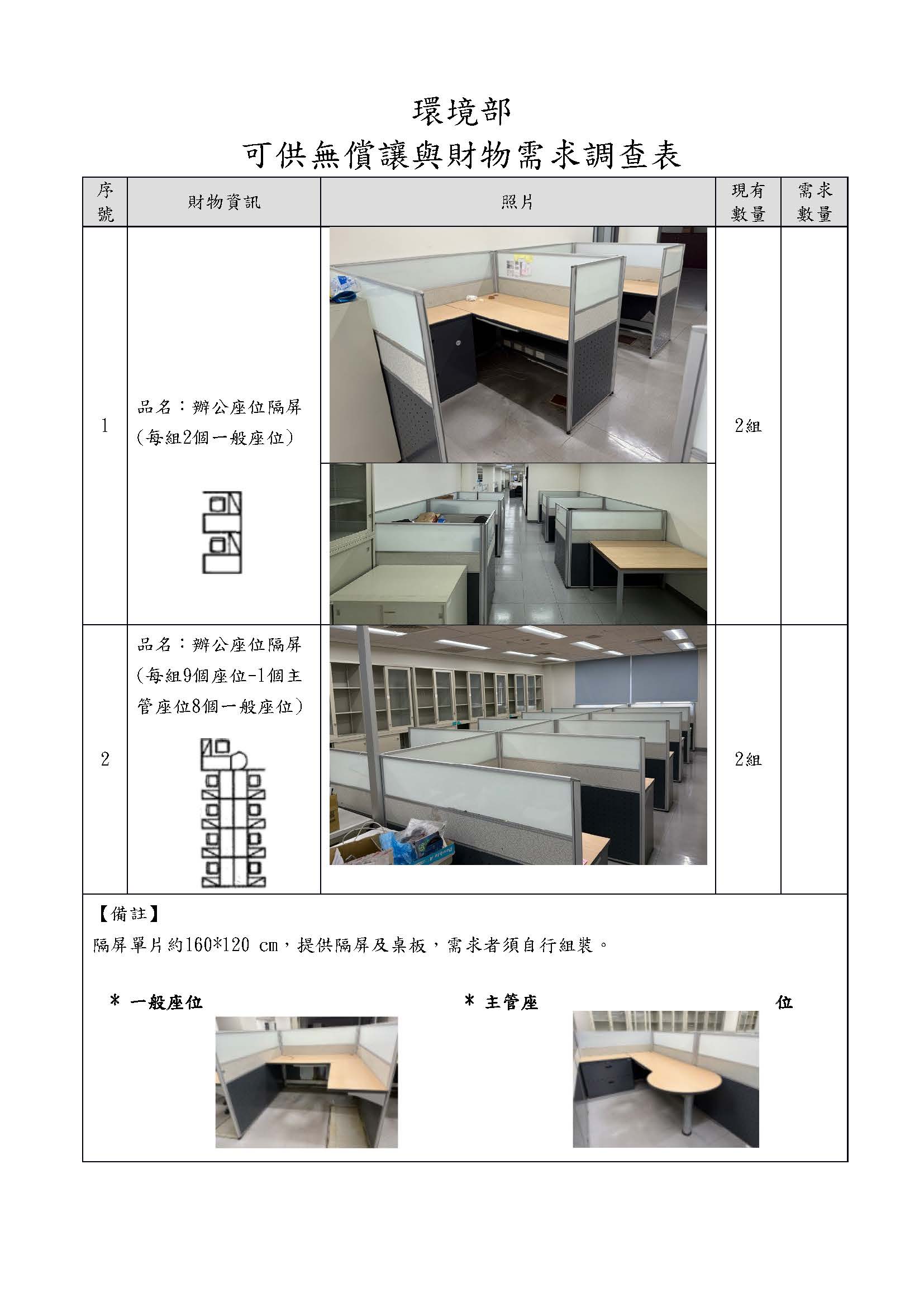 環境部
可供無償讓與財物需求調查表

| 序號 | 財物資訊 | 照片 | 現有數量 | 需求數量 |
|---|---|---|---|---|
| 1 | 品名：辦公座位隔屏（每組2個一般座位） | | 2組 | |
| 2 | 品名：辦公座位隔屏（每組9個座位-1個主管座位8個一般座位） | | 2組 | |

【備註】
隔屏單片約160*120 cm，提供隔屏及桌板，需求者須自行組裝。

＊ 一般座位

＊ 主管座位